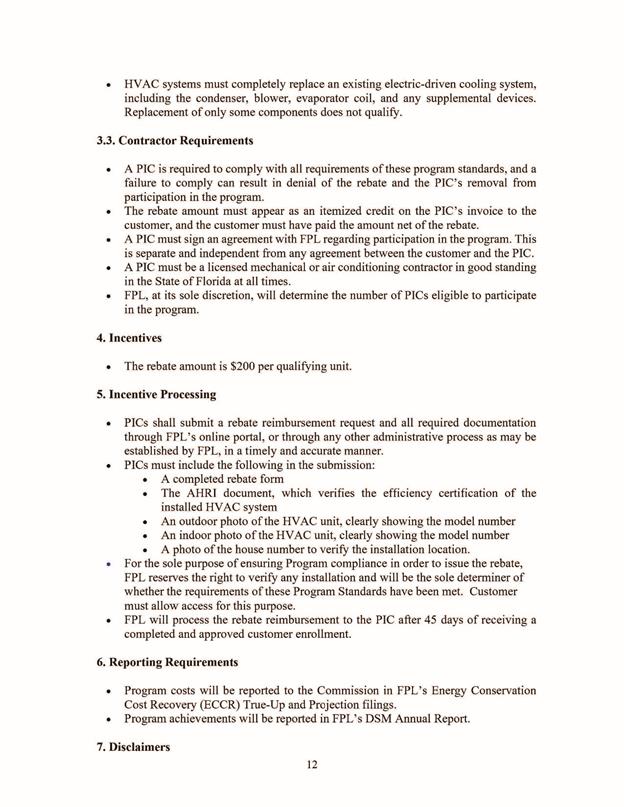 • HVAC systems must completely replace an existing electric-driven cooling system, including the condenser, blower, evaporator coil, and any supplemental devices. Replacement of only some components does not qualify.

3.3. Contractor Requirements

• A PIC is required to comply with all requirements of these program standards, and a failure to comply can result in denial of the rebate and the PIC's removal from participation in the program.
• The rebate amount must appear as an itemized credit on the PIC's invoice to the customer, and the customer must have paid the amount net of the rebate.
• A PIC must sign an agreement with FPL regarding participation in the program. This is separate and independent from any agreement between the customer and the PIC.
• A PIC must be a licensed mechanical or air conditioning contractor in good standing in the State of Florida at all times.
• FPL, at its sole discretion, will determine the number of PICs eligible to participate in the program.

4. Incentives

• The rebate amount is $200 per qualifying unit.

5. Incentive Processing

• PICs shall submit a rebate reimbursement request and all required documentation through FPL's online portal, or through any other administrative process as may be established by FPL, in a timely and accurate manner.
• PICs must include the following in the submission:
  • A completed rebate form
  • The AHRI document, which verifies the efficiency certification of the installed HVAC system
  • An outdoor photo of the HVAC unit, clearly showing the model number
  • An indoor photo of the HVAC unit, clearly showing the model number
  • A photo of the house number to verify the installation location.
• For the sole purpose of ensuring Program compliance in order to issue the rebate, FPL reserves the right to verify any installation and will be the sole determiner of whether the requirements of these Program Standards have been met. Customer must allow access for this purpose.
• FPL will process the rebate reimbursement to the PIC after 45 days of receiving a completed and approved customer enrollment.

6. Reporting Requirements

• Program costs will be reported to the Commission in FPL's Energy Conservation Cost Recovery (ECCR) True-Up and Projection filings.
• Program achievements will be reported in FPL's DSM Annual Report.

7. Disclaimers

12